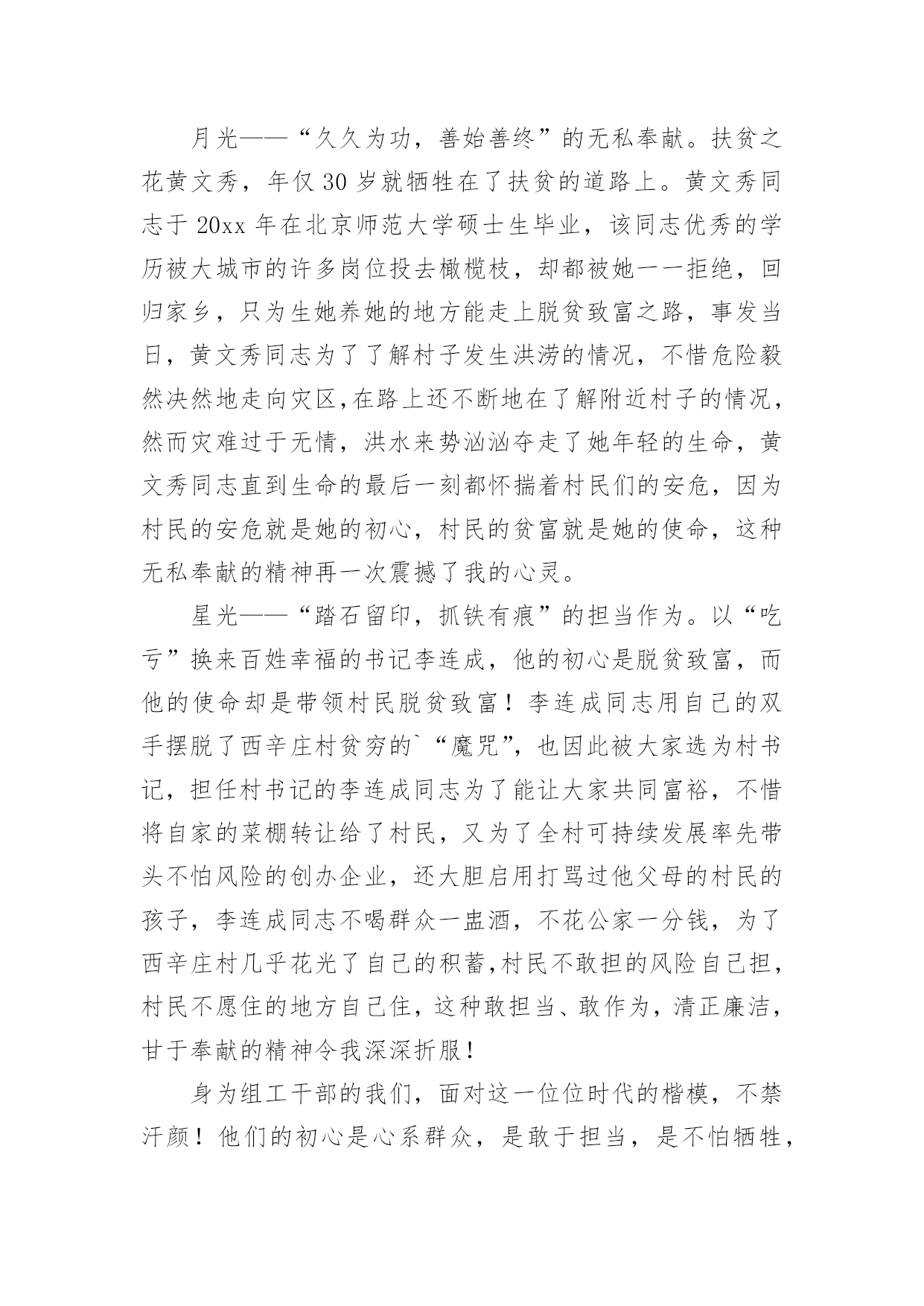 月光——“久久为功，善始善终”的无私奉献。扶贫之花黄文秀，年仅 30 岁就牺牲在了扶贫的道路上。黄文秀同志于 20xx 年在北京师范大学硕士生毕业，该同志优秀的学历被大城市的许多岗位投去橄榄枝，却都被她一一拒绝，回归家乡，只为生她养她的地方能走上脱贫致富之路，事发当日，黄文秀同志为了了解村子发生洪涝的情况，不惜危险毅然决然地走向灾区,在路上还不断地在了解附近村子的情况，然而灾难过于无情，洪水来势汹汹夺走了她年轻的生命，黄文秀同志直到生命的最后一刻都怀揣着村民们的安危，因为村民的安危就是她的初心，村民的贫富就是她的使命，这种无私奉献的精神再一次震撼了我的心灵。

星光——“踏石留印，抓铁有痕”的担当作为。以“吃亏”换来百姓幸福的书记李连成，他的初心是脱贫致富，而他的使命却是带领村民脱贫致富！李连成同志用自己的双手摆脱了西辛庄村贫穷的`“魔咒”，也因此被大家选为村书记，担任村书记的李连成同志为了能让大家共同富裕，不惜将自家的菜棚转让给了村民，又为了全村可持续发展率先带头不怕风险的创办企业，还大胆启用打骂过他父母的村民的孩子，李连成同志不喝群众一盅酒，不花公家一分钱，为了西辛庄村几乎花光了自己的积蓄,村民不敢担的风险自己担，村民不愿住的地方自己住，这种敢担当、敢作为，清正廉洁，甘于奉献的精神令我深深折服！

身为组工干部的我们，面对这一位位时代的楷模，不禁汗颜！他们的初心是心系群众，是敢于担当，是不怕牺牲，